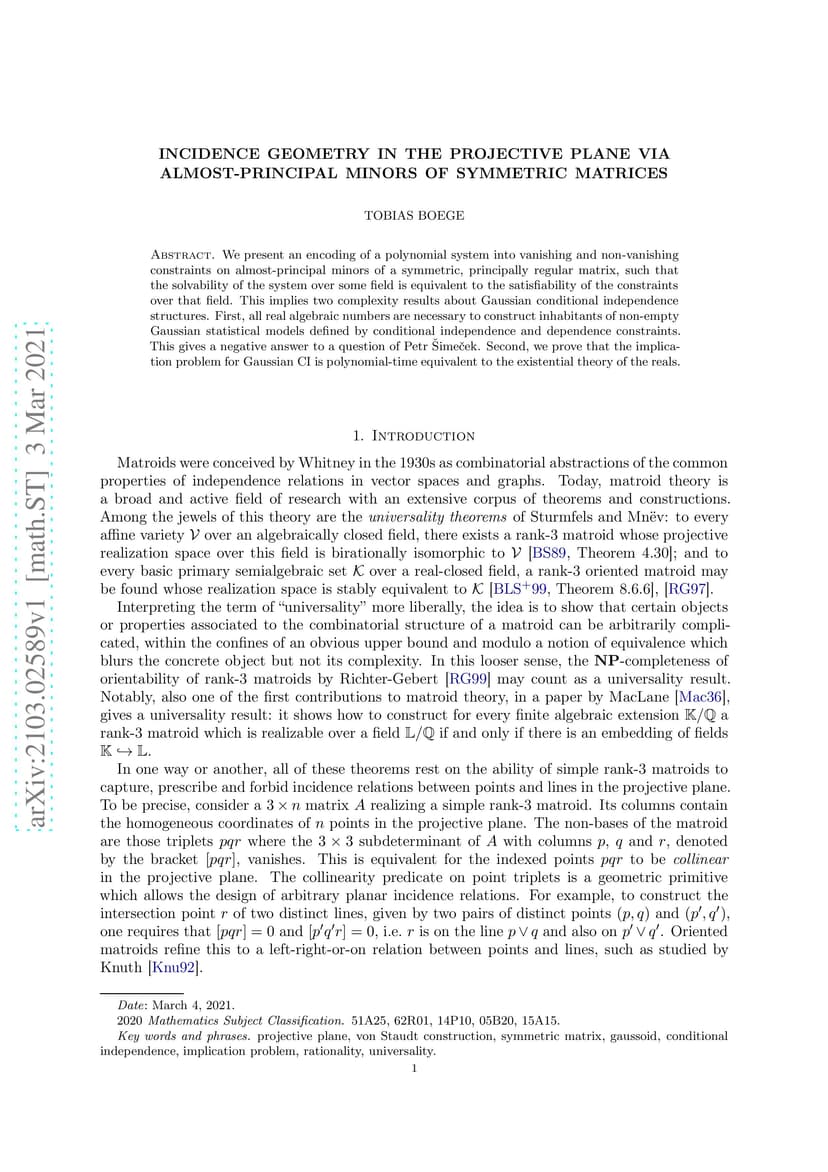 arXiv:2103.02589v1 [math.ST] 3 Mar 2021

INCIDENCE GEOMETRY IN THE PROJECTIVE PLANE VIA ALMOST-PRINCIPAL MINORS OF SYMMETRIC MATRICES

TOBIAS BOEGE

Abstract. We present an encoding of a polynomial system into vanishing and non-vanishing constraints on almost-principal minors of a symmetric, principally regular matrix, such that the solvability of the system over some field is equivalent to the satisfiability of the constraints over that field. This implies two complexity results about Gaussian conditional independence structures. First, all real algebraic numbers are necessary to construct inhabitants of non-empty Gaussian statistical models defined by conditional independence and dependence constraints. This gives a negative answer to a question of Petr Šimeček. Second, we prove that the implication problem for Gaussian CI is polynomial-time equivalent to the existential theory of the reals.

1. Introduction

Matroids were conceived by Whitney in the 1930s as combinatorial abstractions of the common properties of independence relations in vector spaces and graphs. Today, matroid theory is a broad and active field of research with an extensive corpus of theorems and constructions. Among the jewels of this theory are the universality theorems of Sturmfels and Mnëv: to every affine variety $\mathcal{V}$ over an algebraically closed field, there exists a rank-3 matroid whose projective realization space over this field is birationally isomorphic to $\mathcal{V}$ [BS89, Theorem 4.30]; and to every basic primary semialgebraic set $\mathcal{K}$ over a real-closed field, a rank-3 oriented matroid may be found whose realization space is stably equivalent to $\mathcal{K}$ [BLS$^+$99, Theorem 8.6.6], [RG97].

Interpreting the term of “universality” more liberally, the idea is to show that certain objects or properties associated to the combinatorial structure of a matroid can be arbitrarily complicated, within the confines of an obvious upper bound and modulo a notion of equivalence which blurs the concrete object but not its complexity. In this looser sense, the NP-completeness of orientability of rank-3 matroids by Richter-Gebert [RG99] may count as a universality result. Notably, also one of the first contributions to matroid theory, in a paper by MacLane [Mac36], gives a universality result: it shows how to construct for every finite algebraic extension $\mathbb{K}/\mathbb{Q}$ a rank-3 matroid which is realizable over a field $\mathbb{L}/\mathbb{Q}$ if and only if there is an embedding of fields $\mathbb{K} \hookrightarrow \mathbb{L}$.

In one way or another, all of these theorems rest on the ability of simple rank-3 matroids to capture, prescribe and forbid incidence relations between points and lines in the projective plane. To be precise, consider a $3 \times n$ matrix $A$ realizing a simple rank-3 matroid. Its columns contain the homogeneous coordinates of $n$ points in the projective plane. The non-bases of the matroid are those triplets $pqr$ where the $3 \times 3$ subdeterminant of $A$ with columns $p$, $q$ and $r$, denoted by the bracket $[pqr]$, vanishes. This is equivalent for the indexed points $pqr$ to be collinear in the projective plane. The collinearity predicate on point triplets is a geometric primitive which allows the design of arbitrary planar incidence relations. For example, to construct the intersection point $r$ of two distinct lines, given by two pairs of distinct points $(p, q)$ and $(p', q')$, one requires that $[pqr] = 0$ and $[p'q'r] = 0$, i.e. $r$ is on the line $p \vee q$ and also on $p' \vee q'$. Oriented matroids refine this to a left-right-or-on relation between points and lines, such as studied by Knuth [Knu92].

Date: March 4, 2021.
2020 Mathematics Subject Classification. 51A25, 62R01, 14P10, 05B20, 15A15.
Key words and phrases. projective plane, von Staudt construction, symmetric matrix, gaussoid, conditional independence, implication problem, rationality, universality.

1